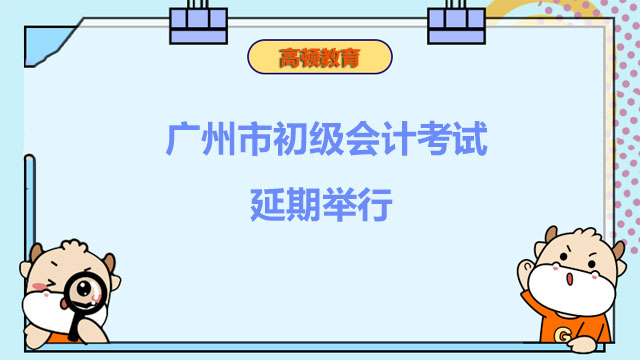 高顿教育

广州市初级会计考试
延期举行

G